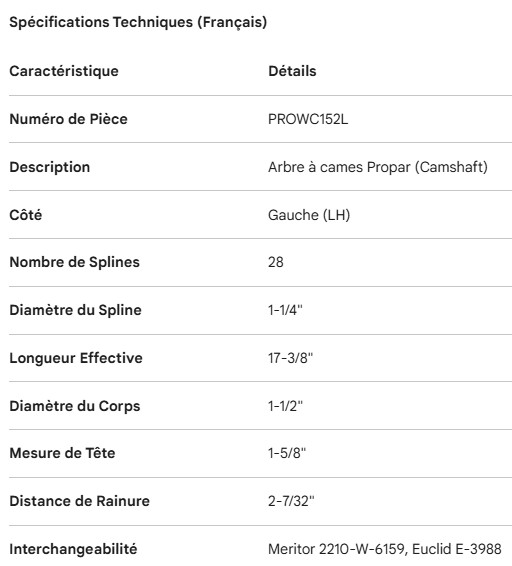 Spécifications Techniques (Français)

| Caractéristique | Détails |
|---|---|
| Numéro de Pièce | PROWC152L |
| Description | Arbre à cames Propar (Camshaft) |
| Côté | Gauche (LH) |
| Nombre de Splines | 28 |
| Diamètre du Spline | 1-1/4" |
| Longueur Effective | 17-3/8" |
| Diamètre du Corps | 1-1/2" |
| Mesure de Tête | 1-5/8" |
| Distance de Rainure | 2-7/32" |
| Interchangeabilité | Meritor 2210-W-6159, Euclid E-3988 |